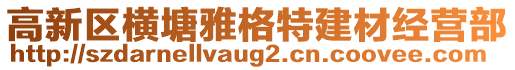 高新区横塘雅格特建材经营部
http://szdarnellvaug2.cn.coovee.com